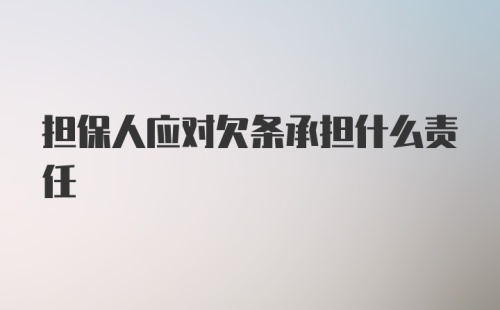 担保人应对欠条承担什么责任